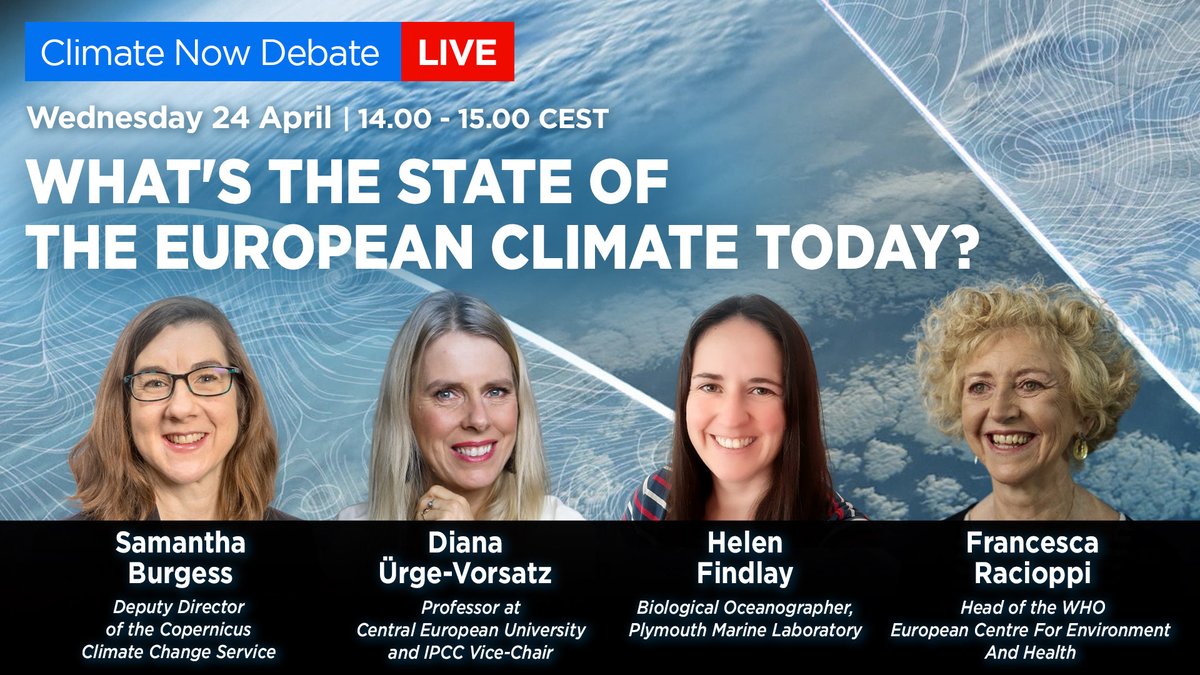 Climate Now Debate LIVE

Wednesday 24 April | 14.00 - 15.00 CEST

WHAT'S THE STATE OF THE EUROPEAN CLIMATE TODAY?

Samantha Burgess
Deputy Director of the Copernicus Climate Change Service

Diana Ürge-Vorsatz
Professor at Central European University and IPCC Vice-Chair

Helen Findlay
Biological Oceanographer, Plymouth Marine Laboratory

Francesca Racioppi
Head of the WHO European Centre For Environment And Health